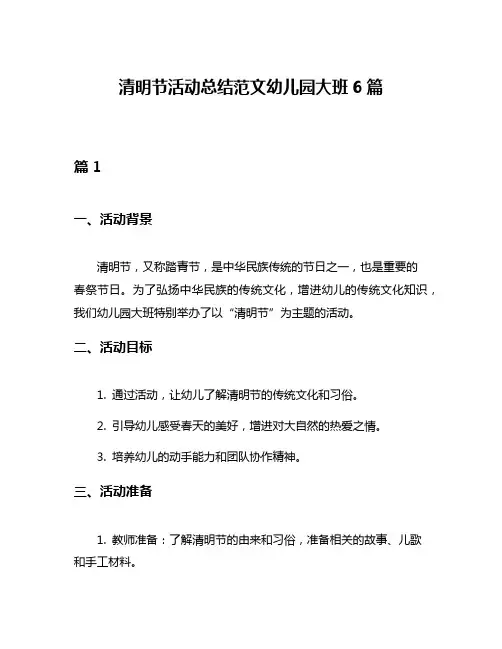 清明节活动总结范文幼儿园大班 6 篇

篇 1

一、活动背景

清明节，又称踏青节，是中华民族传统的节日之一，也是重要的春祭节日。为了弘扬中华民族的传统文化，增进幼儿的传统文化知识，我们幼儿园大班特别举办了以“清明节”为主题的活动。

二、活动目标

1. 通过活动，让幼儿了解清明节的传统文化和习俗。

2. 引导幼儿感受春天的美好，增进对大自然的热爱之情。

3. 培养幼儿的动手能力和团队协作精神。

三、活动准备

1. 教师准备：了解清明节的由来和习俗，准备相关的故事、儿歌和手工材料。